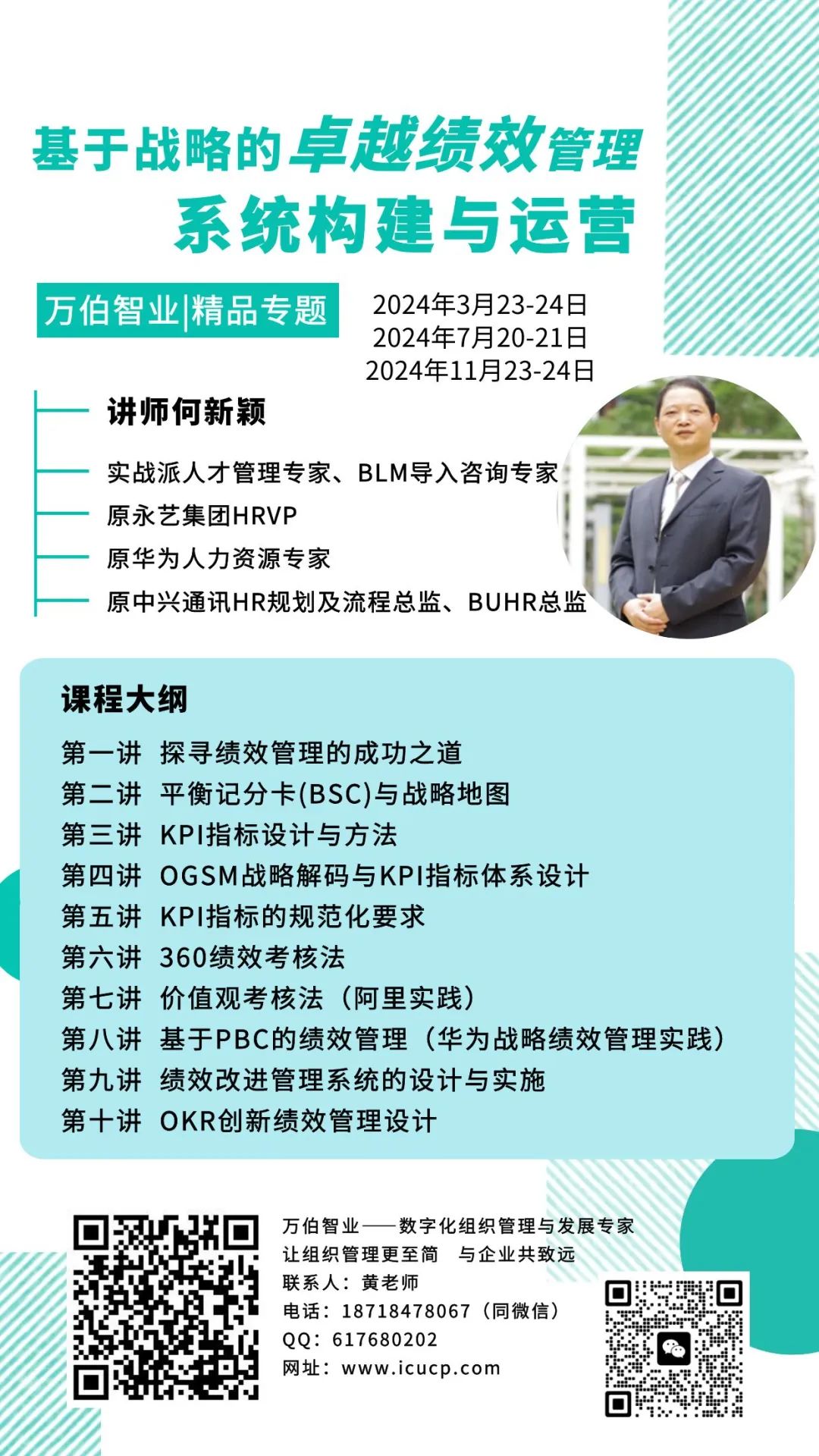 基于战略的卓越绩效管理
系统构建与运营

万伯智业|精品专题

2024年3月23-24日
2024年7月20-21日
2024年11月23-24日

讲师何新颖

实战派人才管理专家、BLM导入咨询专家
原永艺集团HRVP
原华为人力资源专家
原中兴通讯HR规划及流程总监、BUHR总监

课程大纲
第一讲 探寻绩效管理的成功之道
第二讲 平衡记分卡(BSC)与战略地图
第三讲 KPI指标设计与方法
第四讲 OGSM战略解码与KPI指标体系设计
第五讲 KPI指标的规范化要求
第六讲 360绩效考核法
第七讲 价值观考核法（阿里实践）
第八讲 基于PBC的绩效管理（华为战略绩效管理实践）
第九讲 绩效改进管理系统的设计与实施
第十讲 OKR创新绩效管理设计

万伯智业——数字化组织管理与发展专家
让组织管理更至简 与企业共致远
联系人：黄老师
电话：18718478067（同微信）
QQ：617680202
网址：www.icucp.com